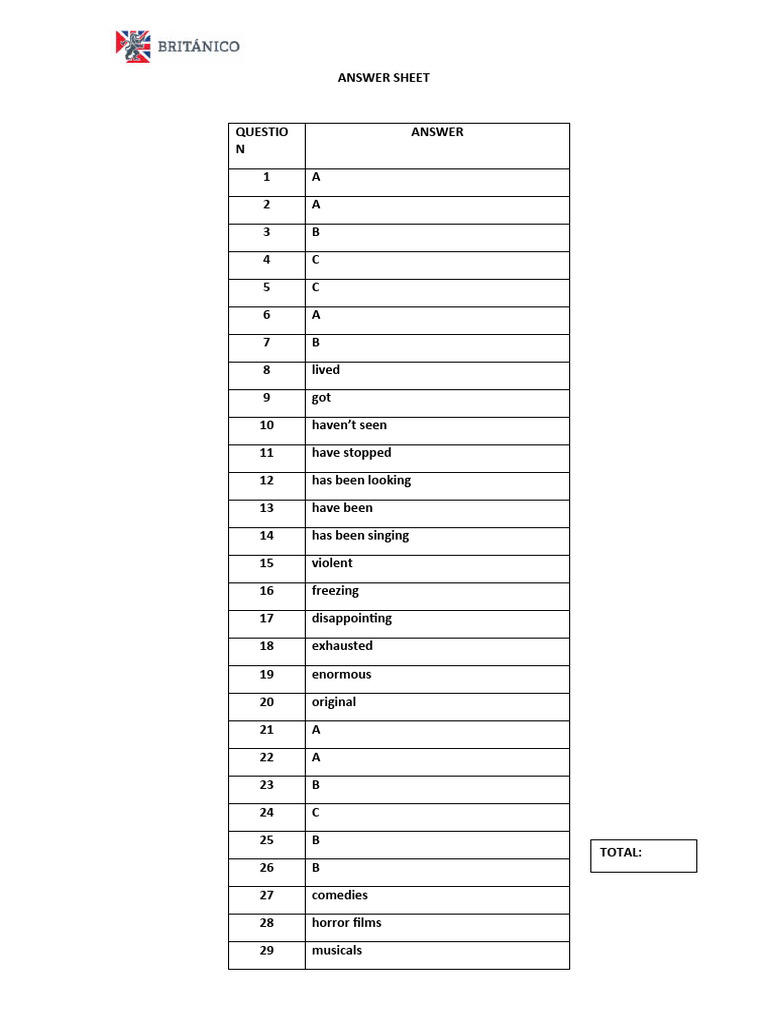 BRITÁNICO

ANSWER SHEET

| QUESTION | ANSWER |
|---|---|
| 1 | A |
| 2 | A |
| 3 | B |
| 4 | C |
| 5 | C |
| 6 | A |
| 7 | B |
| 8 | lived |
| 9 | got |
| 10 | haven't seen |
| 11 | have stopped |
| 12 | has been looking |
| 13 | have been |
| 14 | has been singing |
| 15 | violent |
| 16 | freezing |
| 17 | disappointing |
| 18 | exhausted |
| 19 | enormous |
| 20 | original |
| 21 | A |
| 22 | A |
| 23 | B |
| 24 | C |
| 25 | B |
| 26 | B |
| 27 | comedies |
| 28 | horror films |
| 29 | musicals |

TOTAL: